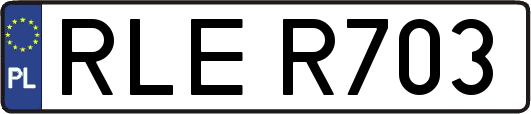 PL
RLE R703